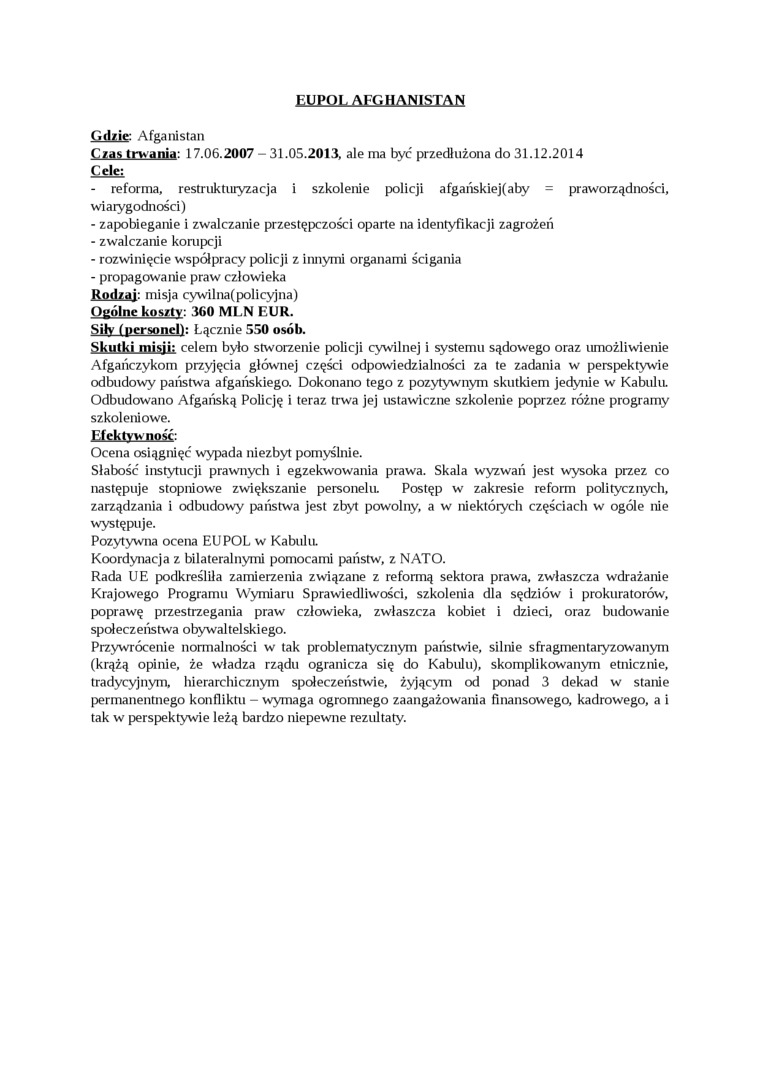 EUPOL AFGHANISTAN

Gdzie: Afganistan
Czas trwania: 17.06.2007 – 31.05.2013, ale ma być przedłużona do 31.12.2014
Cele:
- reforma, restrukturyzacja i szkolenie policji afgańskiej(aby = praworządności, wiarygodności)
- zapobieganie i zwalczanie przestępczości oparte na identyfikacji zagrożeń
- zwalczanie korupcji
- rozwinięcie współpracy policji z innymi organami ścigania
- propagowanie praw człowieka
Rodzaj: misja cywilna(policyjna)
Ogólne koszty: 360 MLN EUR.
Siły (personel): Łącznie 550 osób.
Skutki misji: celem było stworzenie policji cywilnej i systemu sądowego oraz umożliwienie Afgańczykom przyjęcia głównej części odpowiedzialności za te zadania w perspektywie odbudowy państwa afgańskiego. Dokonano tego z pozytywnym skutkiem jedynie w Kabulu. Odbudowano Afgańską Policję i teraz trwa jej ustawiczne szkolenie poprzez różne programy szkoleniowe.
Efektywność:
Ocena osiągnięć wypada niezbyt pomyślnie.
Słabość instytucji prawnych i egzekwowania prawa. Skala wyzwań jest wysoka przez co następuje stopniowe zwiększanie personelu. Postęp w zakresie reform politycznych, zarządzania i odbudowy państwa jest zbyt powolny, a w niektórych częściach w ogóle nie występuje.
Pozytywna ocena EUPOL w Kabulu.
Koordynacja z bilateralnymi pomocami państw, z NATO.
Rada UE podkreśliła zamierzenia związane z reformą sektora prawa, zwłaszcza wdrażanie Krajowego Programu Wymiaru Sprawiedliwości, szkolenia dla sędziów i prokuratorów, poprawę przestrzegania praw człowieka, zwłaszcza kobiet i dzieci, oraz budowanie społeczeństwa obywaltelskiego.
Przywrócenie normalności w tak problematycznym państwie, silnie sfragmentaryzowanym (krążą opinie, że władza rządu ogranicza się do Kabulu), skomplikowanym etnicznie, tradycyjnym, hierarchicznym społeczeństwie, żyjącym od ponad 3 dekad w stanie permanentnego konfliktu – wymaga ogromnego zaangażowania finansowego, kadrowego, a i tak w perspektywie leżą bardzo niepewne rezultaty.